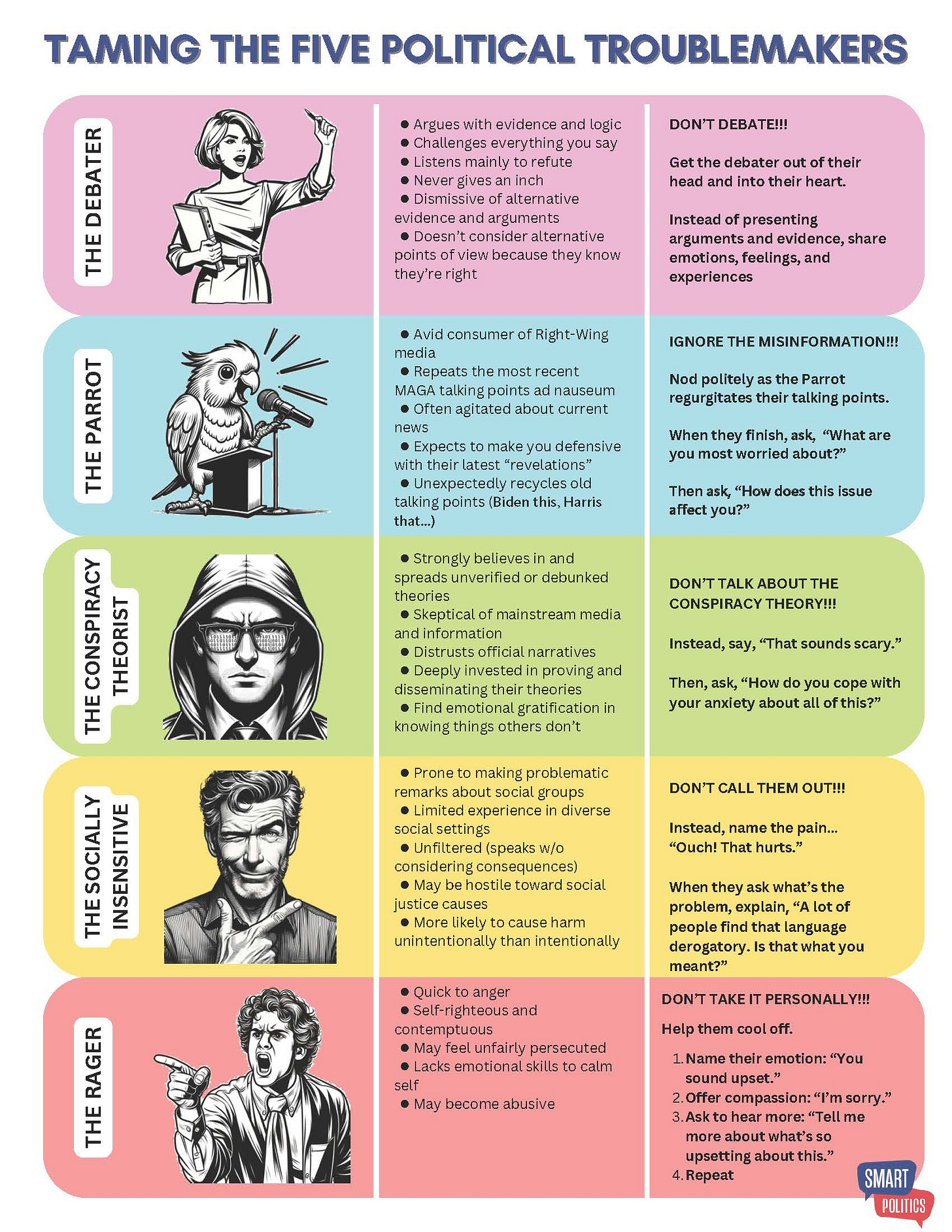 TAMING THE FIVE POLITICAL TROUBLEMAKERS

THE DEBATER

• Argues with evidence and logic
• Challenges everything you say
• Listens mainly to refute
• Never gives an inch
• Dismissive of alternative evidence and arguments
• Doesn't consider alternative points of view because they know they're right

DON'T DEBATE!!!

Get the debater out of their head and into their heart.

Instead of presenting arguments and evidence, share emotions, feelings, and experiences

THE PARROT

• Avid consumer of Right-Wing media
• Repeats the most recent MAGA talking points ad nauseum
• Often agitated about current news
• Expects to make you defensive with their latest "revelations"
• Unexpectedly recycles old talking points (Biden this, Harris that...)

IGNORE THE MISINFORMATION!!!

Nod politely as the Parrot regurgitates their talking points.

When they finish, ask, "What are you most worried about?"

Then ask, "How does this issue affect you?"

THE CONSPIRACY THEORIST

• Strongly believes in and spreads unverified or debunked theories
• Skeptical of mainstream media and information
• Distrusts official narratives
• Deeply invested in proving and disseminating their theories
• Find emotional gratification in knowing things others don't

DON'T TALK ABOUT THE CONSPIRACY THEORY!!!

Instead, say, "That sounds scary."

Then, ask, "How do you cope with your anxiety about all of this?"

THE SOCIALLY INSENSITIVE

• Prone to making problematic remarks about social groups
• Limited experience in diverse social settings
• Unfiltered (speaks w/o considering consequences)
• May be hostile toward social justice causes
• More likely to cause harm unintentionally than intentionally

DON'T CALL THEM OUT!!!

Instead, name the pain... "Ouch! That hurts."

When they ask what's the problem, explain, "A lot of people find that language derogatory. Is that what you meant?"

THE RAGER

• Quick to anger
• Self-righteous and contemptuous
• May feel unfairly persecuted
• Lacks emotional skills to calm self
• May become abusive

DON'T TAKE IT PERSONALLY!!!

Help them cool off.

1. Name their emotion: "You sound upset."
2. Offer compassion: "I'm sorry."
3. Ask to hear more: "Tell me more about what's so upsetting about this."
4. Repeat

SMART POLITICS